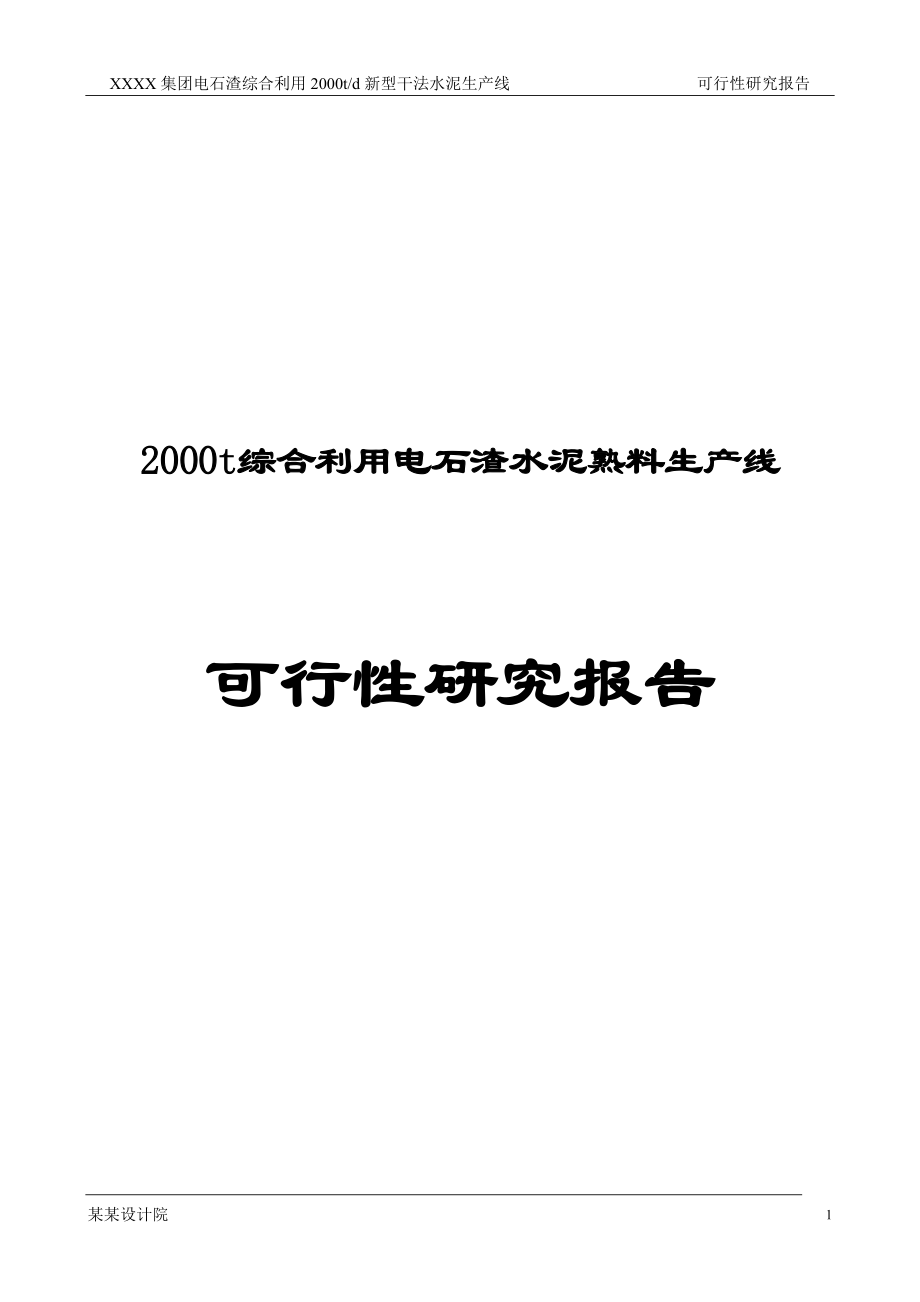 XXXX 集团电石渣综合利用 2000t/d 新型干法水泥生产线　　可行性研究报告

2000t综合利用电石渣水泥熟料生产线

可行性研究报告

某某设计院

1